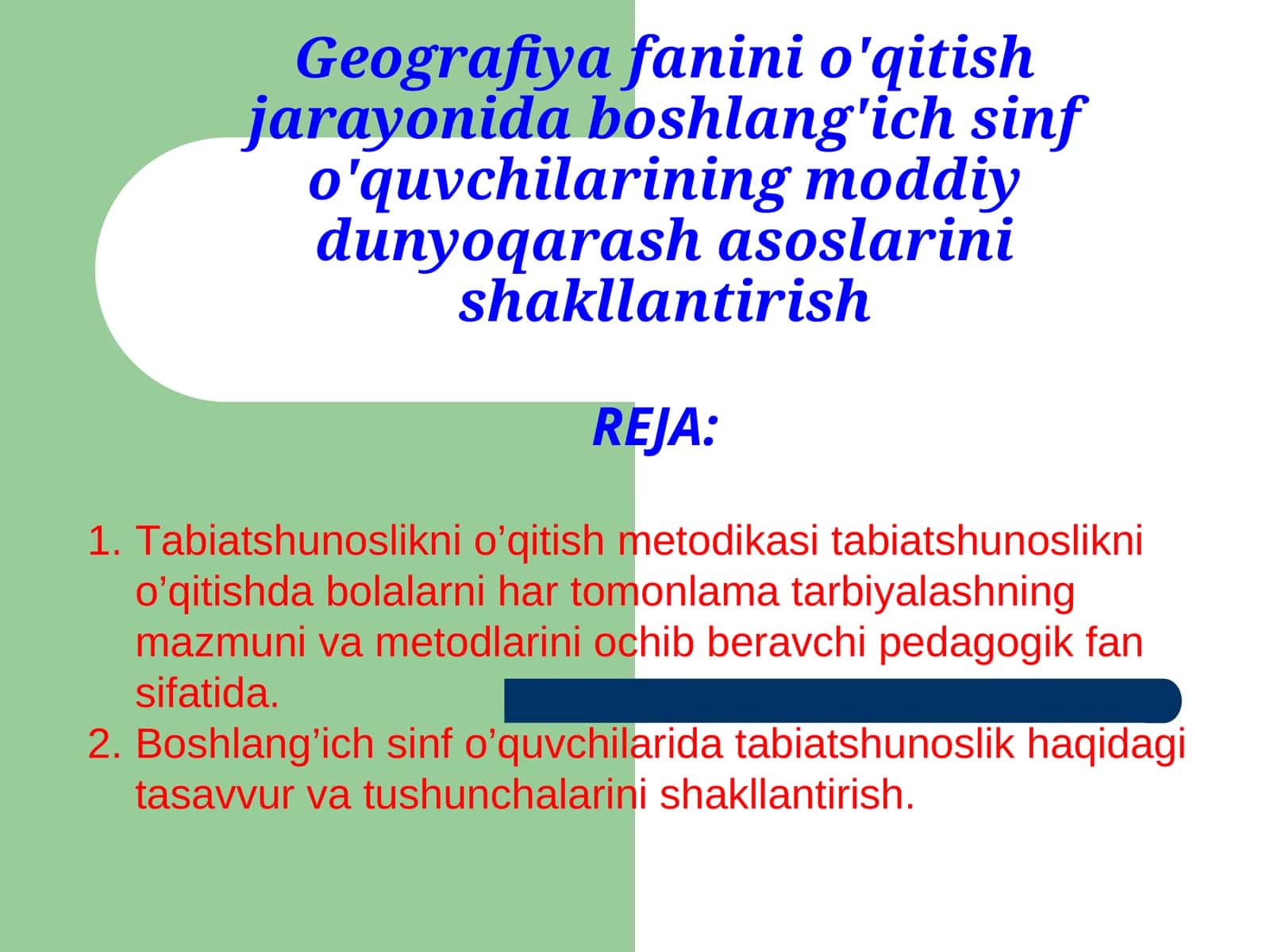 Geografiya fanini o'qitish jarayonida boshlang'ich sinf o'quvchilarining moddiy dunyoqarash asoslarini shakllantirish

REJA:

1. Tabiatshunoslikni o’qitish metodikasi tabiatshunoslikni o’qitishda bolalarni har tomonlama tarbiyalashning mazmuni va metodlarini ochib beravchi pedagogik fan sifatida.
2. Boshlang’ich sinf o’quvchilarida tabiatshunoslik haqidagi tasavvur va tushunchalarini shakllantirish.